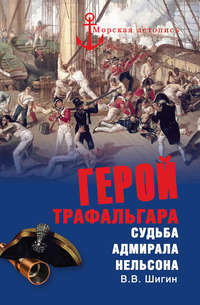 Морская летопись

ГЕРОЙ
ТРАФАЛЬГАРА
СУДЬБА
АДМИРАЛА
НЕЛЬСОНА
В.В. Шигин